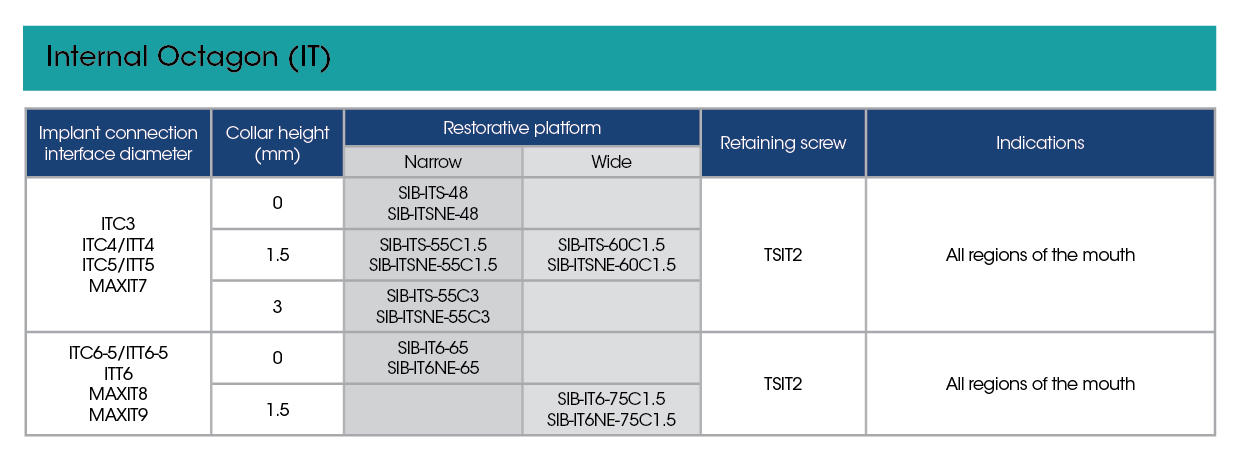 Internal Octagon (IT)

| Implant connection interface diameter | Collar height (mm) | Restorative platform |  | Retaining screw | Indications |
|---|---|---|---|---|---|
|  |  | Narrow | Wide |  |  |
| ITC3 ITC4/ITT4 ITC5/ITT5 MAXIT7 | 0 | SIB-ITS-48 SIB-ITSNE-48 |  | TSIT2 | All regions of the mouth |
|  | 1.5 | SIB-ITS-55C1.5 SIB-ITSNE-55C1.5 | SIB-ITS-60C1.5 SIB-ITSNE-60C1.5 |  |  |
|  | 3 | SIB-ITS-55C3 SIB-ITSNE-55C3 |  |  |  |
| ITC6-5/ITT6-5 ITT6 MAXIT8 MAXIT9 | 0 | SIB-IT6-65 SIB-IT6NE-65 |  | TSIT2 | All regions of the mouth |
|  | 1.5 |  | SIB-IT6-75C1.5 SIB-IT6NE-75C1.5 |  |  |